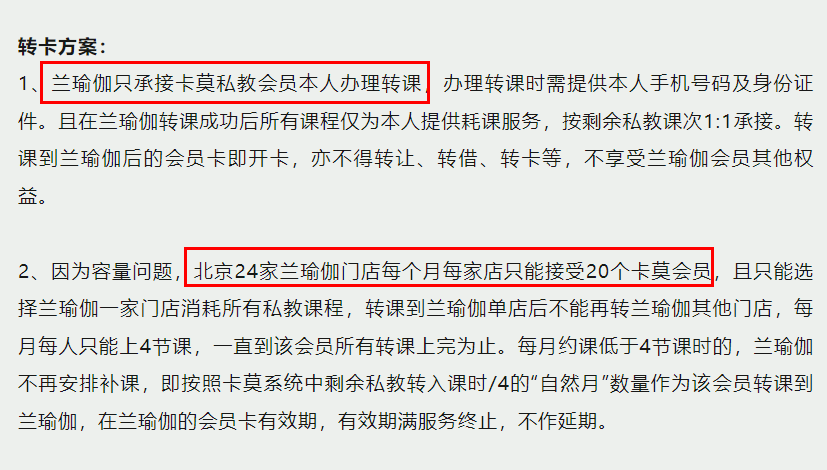 转卡方案：

1、兰瑜伽只承接卡莫私教会员本人办理转课，办理转课时需提供本人手机号码及身份证件。且在兰瑜伽转课成功后所有课程仅为本人提供耗课服务，按剩余私教课次1:1承接。转课到兰瑜伽后的会员卡即开卡，亦不得转让、转借、转卡等，不享受兰瑜伽会员其他权益。

2、因为容量问题，北京24家兰瑜伽门店每个月每家店只能接受20个卡莫会员，且只能选择兰瑜伽一家门店消耗所有私教课程，转课到兰瑜伽单店后不能再转兰瑜伽其他门店，每月每人只能上4节课，一直到该会员所有转课上完为止。每月约课低于4节课时的，兰瑜伽不再安排补课，即按照卡莫系统中剩余私教转入课时/4的“自然月”数量作为该会员转课到兰瑜伽，在兰瑜伽的会员卡有效期，有效期满服务终止，不作延期。